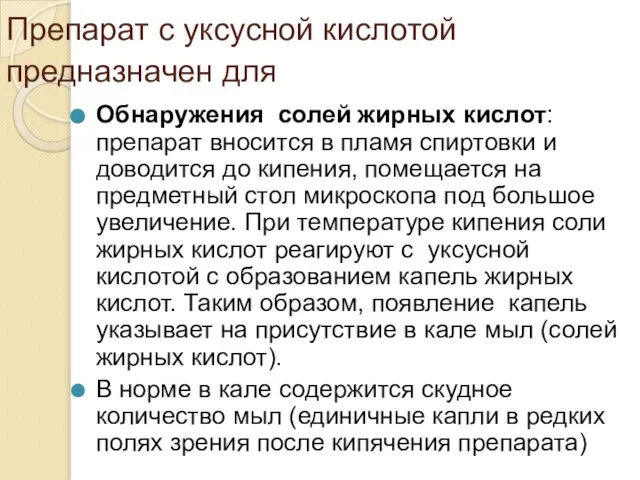 Препарат с уксусной кислотой предназначен для

Обнаружения солей жирных кислот: препарат вносится в пламя спиртовки и доводится до кипения, помещается на предметный стол микроскопа под большое увеличение. При температуре кипения соли жирных кислот реагируют с уксусной кислотой с образованием капель жирных кислот. Таким образом, появление капель указывает на присутствие в кале мыл (солей жирных кислот).

В норме в кале содержится скудное количество мыл (единичные капли в редких полях зрения после кипячения препарата)